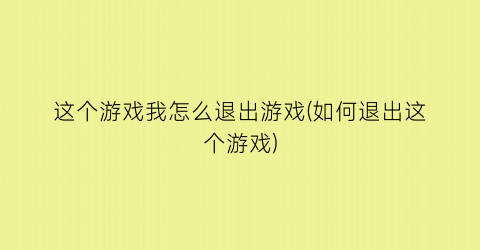 这个游戏我怎么退出游戏(如何退出这个游戏)